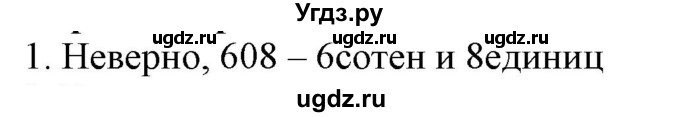 Угдз.ру

ugdz.ru ugdz.ru ugdz.ru

1. Неверно, 608 – 6сотен и 8единиц

ugdz.ru